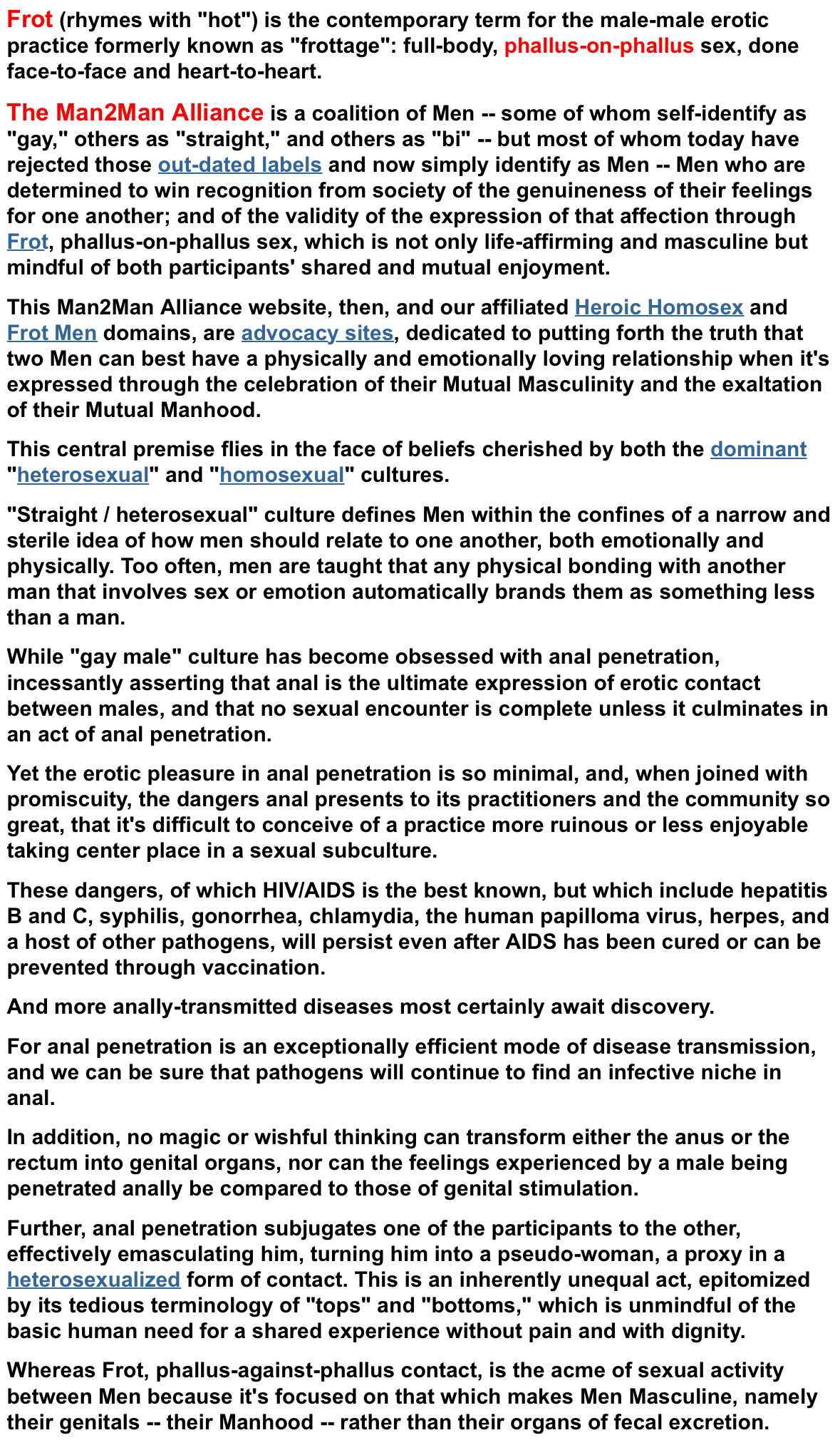 Frot (rhymes with "hot") is the contemporary term for the male-male erotic practice formerly known as "frottage": full-body, phallus-on-phallus sex, done face-to-face and heart-to-heart.

The Man2Man Alliance is a coalition of Men -- some of whom self-identify as "gay," others as "straight," and others as "bi" -- but most of whom today have rejected those out-dated labels and now simply identify as Men -- Men who are determined to win recognition from society of the genuineness of their feelings for one another; and of the validity of the expression of that affection through Frot, phallus-on-phallus sex, which is not only life-affirming and masculine but mindful of both participants' shared and mutual enjoyment.

This Man2Man Alliance website, then, and our affiliated Heroic Homosex and Frot Men domains, are advocacy sites, dedicated to putting forth the truth that two Men can best have a physically and emotionally loving relationship when it's expressed through the celebration of their Mutual Masculinity and the exaltation of their Mutual Manhood.

This central premise flies in the face of beliefs cherished by both the dominant "heterosexual" and "homosexual" cultures.

"Straight / heterosexual" culture defines Men within the confines of a narrow and sterile idea of how men should relate to one another, both emotionally and physically. Too often, men are taught that any physical bonding with another man that involves sex or emotion automatically brands them as something less than a man.

While "gay male" culture has become obsessed with anal penetration, incessantly asserting that anal is the ultimate expression of erotic contact between males, and that no sexual encounter is complete unless it culminates in an act of anal penetration.

Yet the erotic pleasure in anal penetration is so minimal, and, when joined with promiscuity, the dangers anal presents to its practitioners and the community so great, that it's difficult to conceive of a practice more ruinous or less enjoyable taking center place in a sexual subculture.

These dangers, of which HIV/AIDS is the best known, but which include hepatitis B and C, syphilis, gonorrhea, chlamydia, the human papilloma virus, herpes, and a host of other pathogens, will persist even after AIDS has been cured or can be prevented through vaccination.

And more anally-transmitted diseases most certainly await discovery.

For anal penetration is an exceptionally efficient mode of disease transmission, and we can be sure that pathogens will continue to find an infective niche in anal.

In addition, no magic or wishful thinking can transform either the anus or the rectum into genital organs, nor can the feelings experienced by a male being penetrated anally be compared to those of genital stimulation.

Further, anal penetration subjugates one of the participants to the other, effectively emasculating him, turning him into a pseudo-woman, a proxy in a heterosexualized form of contact. This is an inherently unequal act, epitomized by its tedious terminology of "tops" and "bottoms," which is unmindful of the basic human need for a shared experience without pain and with dignity.

Whereas Frot, phallus-against-phallus contact, is the acme of sexual activity between Men because it's focused on that which makes Men Masculine, namely their genitals -- their Manhood -- rather than their organs of fecal excretion.